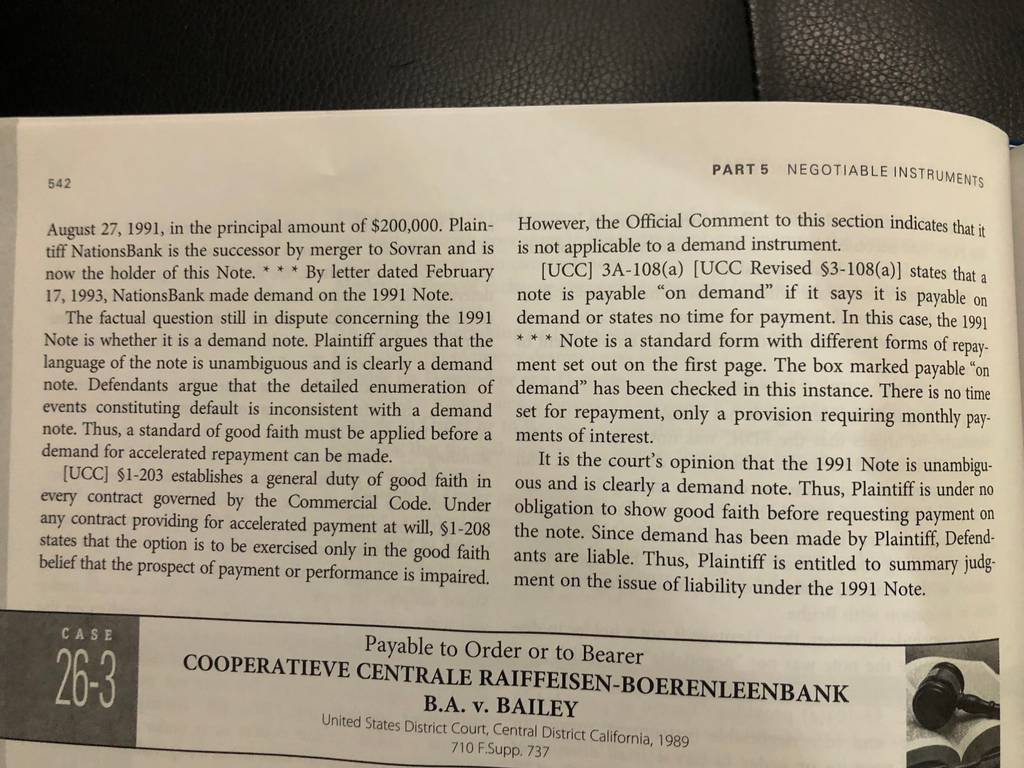 542

PART 5 NEGOTIABLE INSTRUMENTS

August 27, 1991, in the principal amount of $200,000. Plaintiff NationsBank is the successor by merger to Sovran and is now the holder of this Note. * * * By letter dated February 17, 1993, NationsBank made demand on the 1991 Note.

The factual question still in dispute concerning the 1991 Note is whether it is a demand note. Plaintiff argues that the language of the note is unambiguous and is clearly a demand note. Defendants argue that the detailed enumeration of events constituting default is inconsistent with a demand note. Thus, a standard of good faith must be applied before a demand for accelerated repayment can be made.

[UCC] §1-203 establishes a general duty of good faith in every contract governed by the Commercial Code. Under any contract providing for accelerated payment at will, §1-208 states that the option is to be exercised only in the good faith belief that the prospect of payment or performance is impaired.

However, the Official Comment to this section indicates that it is not applicable to a demand instrument.

[UCC] 3A-108(a) [UCC Revised §3-108(a)] states that a note is payable "on demand" if it says it is payable on demand or states no time for payment. In this case, the 1991 * * * Note is a standard form with different forms of repayment set out on the first page. The box marked payable "on demand" has been checked in this instance. There is no time set for repayment, only a provision requiring monthly payments of interest.

It is the court's opinion that the 1991 Note is unambiguous and is clearly a demand note. Thus, Plaintiff is under no obligation to show good faith before requesting payment on the note. Since demand has been made by Plaintiff, Defendants are liable. Thus, Plaintiff is entitled to summary judgment on the issue of liability under the 1991 Note.

CASE
26-3

Payable to Order or to Bearer
COOPERATIEVE CENTRALE RAIFFEISEN-BOERENLEENBANK
B.A. v. BAILEY
United States District Court, Central District California, 1989
710 F.Supp. 737